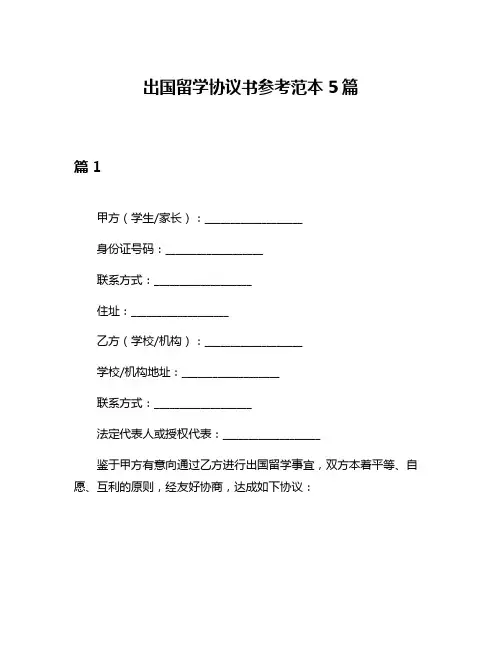 出国留学协议书参考范本 5 篇

篇 1

甲方（学生/家长）：__________________

身份证号码：__________________

联系方式：__________________

住址：__________________

乙方（学校/机构）：__________________

学校/机构地址：__________________

联系方式：__________________

法定代表人或授权代表：__________________

鉴于甲方有意向通过乙方进行出国留学事宜，双方本着平等、自愿、互利的原则，经友好协商，达成如下协议：